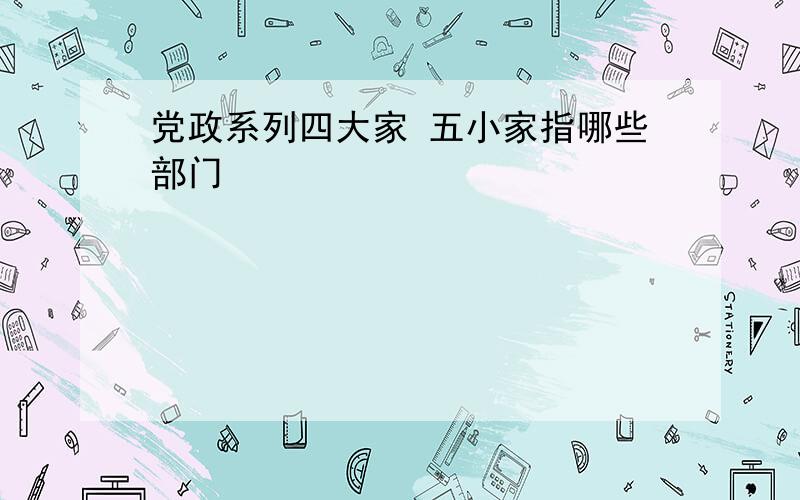 党政系列四大家 五小家指哪些部门

STATIONERY